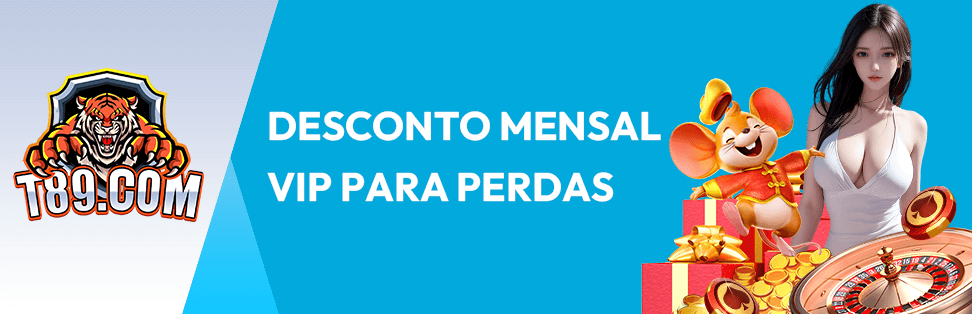 T89.COM

DESCONTO MENSAL VIP PARA PERDAS